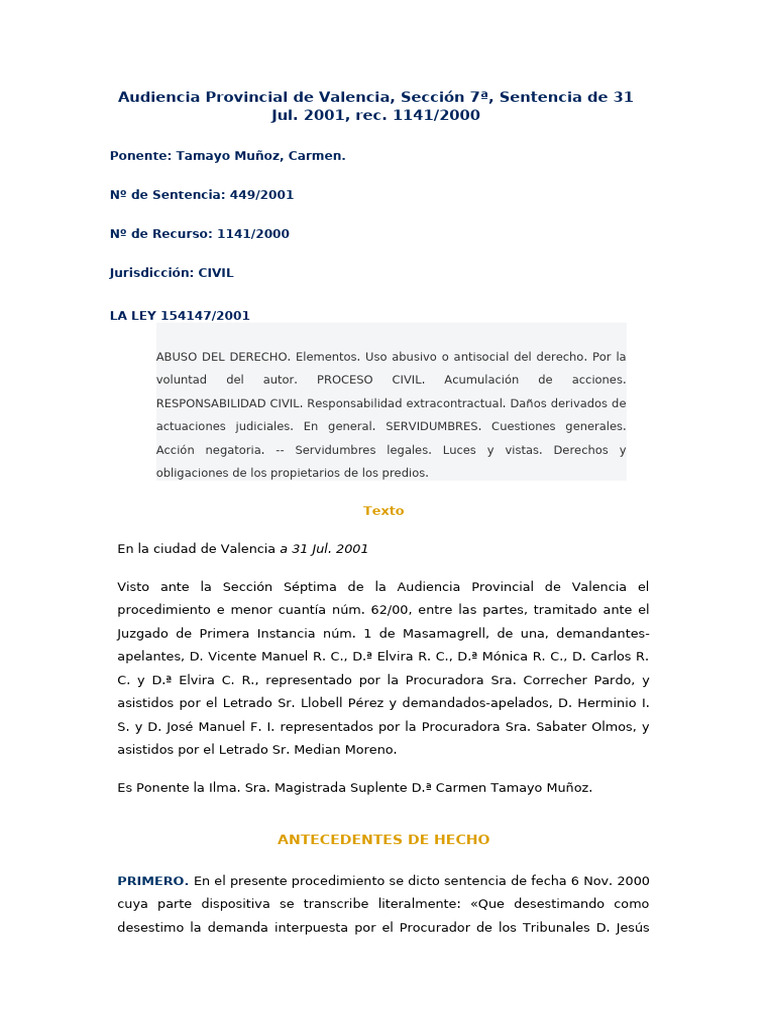 Audiencia Provincial de Valencia, Sección 7ª, Sentencia de 31 Jul. 2001, rec. 1141/2000

Ponente: Tamayo Muñoz, Carmen.

Nº de Sentencia: 449/2001

Nº de Recurso: 1141/2000

Jurisdicción: CIVIL

LA LEY 154147/2001

ABUSO DEL DERECHO. Elementos. Uso abusivo o antisocial del derecho. Por la voluntad del autor. PROCESO CIVIL. Acumulación de acciones. RESPONSABILIDAD CIVIL. Responsabilidad extracontractual. Daños derivados de actuaciones judiciales. En general. SERVIDUMBRES. Cuestiones generales. Acción negatoria. -- Servidumbres legales. Luces y vistas. Derechos y obligaciones de los propietarios de los predios.

Texto

En la ciudad de Valencia a 31 Jul. 2001

Visto ante la Sección Séptima de la Audiencia Provincial de Valencia el procedimiento e menor cuantía núm. 62/00, entre las partes, tramitado ante el Juzgado de Primera Instancia núm. 1 de Masamagrell, de una, demandantes-apelantes, D. Vicente Manuel R. C., D.ª Elvira R. C., D.ª Mónica R. C., D. Carlos R. C. y D.ª Elvira C. R., representado por la Procuradora Sra. Correcher Pardo, y asistidos por el Letrado Sr. Llobell Pérez y demandados-apelados, D. Herminio I. S. y D. José Manuel F. I. representados por la Procuradora Sra. Sabater Olmos, y asistidos por el Letrado Sr. Median Moreno.

Es Ponente la Ilma. Sra. Magistrada Suplente D.ª Carmen Tamayo Muñoz.

ANTECEDENTES DE HECHO

PRIMERO. En el presente procedimiento se dicto sentencia de fecha 6 Nov. 2000 cuya parte dispositiva se transcribe literalmente: «Que desestimando como desestimo la demanda interpuesta por el Procurador de los Tribunales D. Jesús